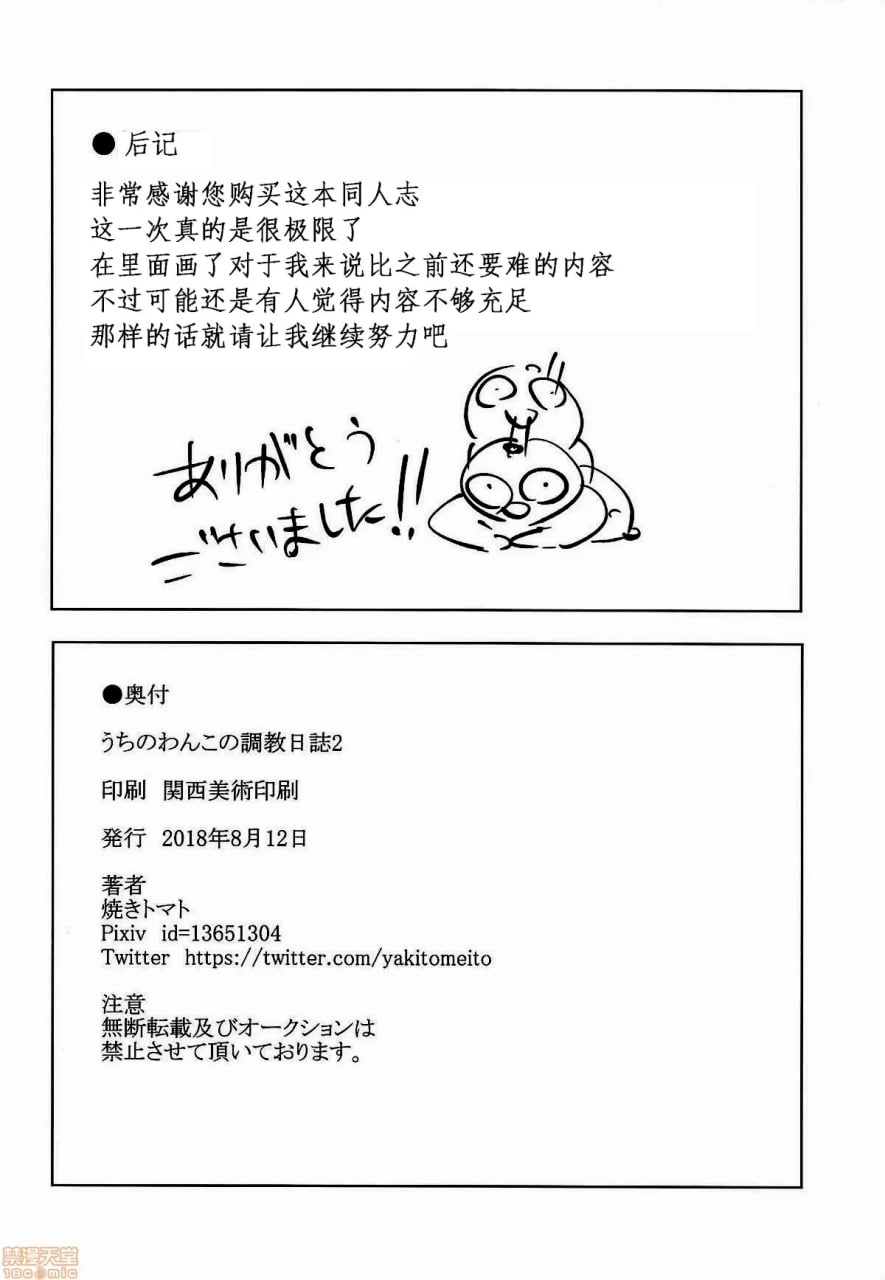 ●后记

非常感谢您购买这本同人志
这一次真的是很极限了
在里面画了对于我来说比之前还要难的内容
不过可能还是有人觉得内容不够充足
那样的话就请让我继续努力吧

ありがとう ございました!!

●奥付

うちのわんこの調教日誌2

印刷　関西美術印刷

発行　2018年8月12日

著者
焼きトマト
Pixiv id=13651304
Twitter https://twitter.com/yakitomeito

注意
無断転載及びオークションは
禁止させて頂いております。

禁漫天堂
18comic